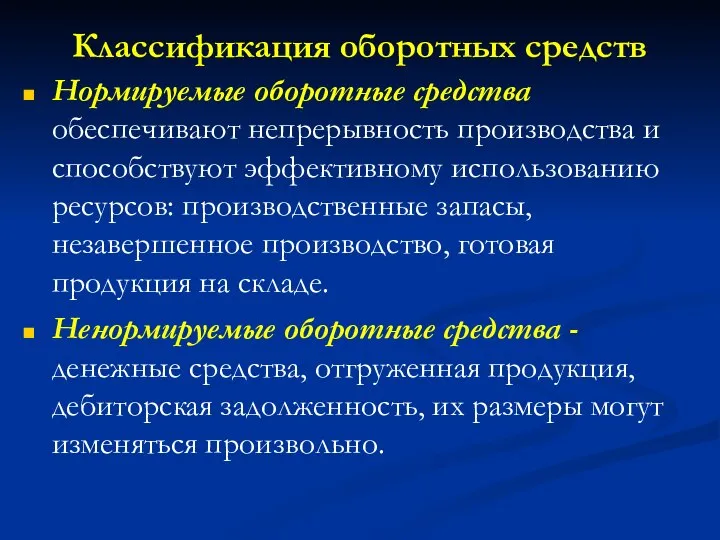 Классификация оборотных средств

Нормируемые оборотные средства обеспечивают непрерывность производства и способствуют эффективному использованию ресурсов: производственные запасы, незавершенное производство, готовая продукция на складе.

Ненормируемые оборотные средства - денежные средства, отгруженная продукция, дебиторская задолженность, их размеры могут изменяться произвольно.